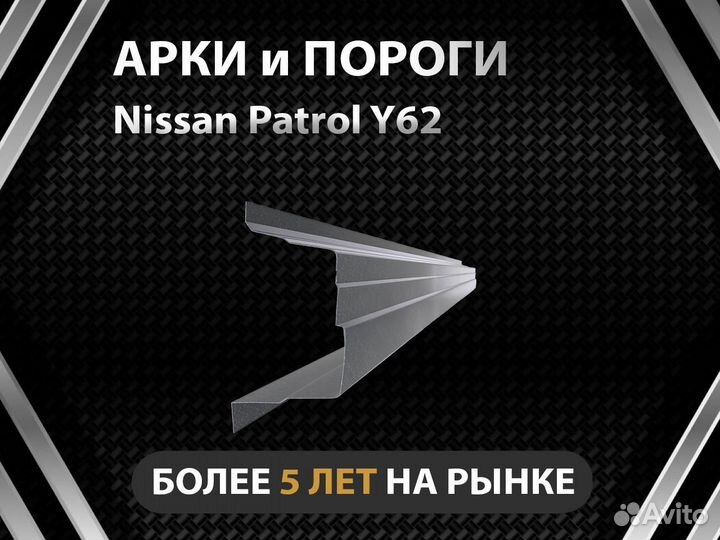 АРКИ и ПОРОГИ
Nissan Patrol Y62

БОЛЕЕ 5 ЛЕТ НА РЫНКЕ

Avito